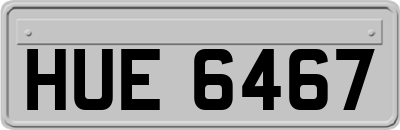 HUE 6467